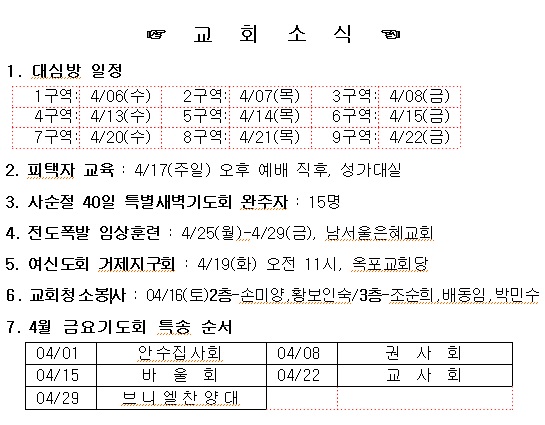 ☞ 교 회 소 식 ☜

1. 대심방 일정

| 1구역: | 4/06(수) | 2구역: | 4/07(목) | 3구역: | 4/08(금) |
|---|---|---|---|---|---|
| 4구역: | 4/13(수) | 5구역: | 4/14(목) | 6구역: | 4/15(금) |
| 7구역: | 4/20(수) | 8구역: | 4/21(목) | 9구역: | 4/22(금) |

2. 피택자 교육 : 4/17(주일) 오후 예배 직후, 성가대실

3. 사순절 40일 특별새벽기도회 완주자 : 15명

4. 전도폭발 임상훈련 : 4/25(월)-4/29(금), 남서울은혜교회

5. 여신도회 거제지구회 : 4/19(화) 오전 11시, 옥포교회당

6. 교회청소봉사 : 04/16(토)2층-손미양,황보인숙/3층-조순희,배동임,박민수

7. 4월 금요기도회 특송 순서

| 04/01 | 안수집사회 | 04/08 | 권 사 회 |
|---|---|---|---|
| 04/15 | 바 울 회 | 04/22 | 교 사 회 |
| 04/29 | 브니엘찬양대 | | |